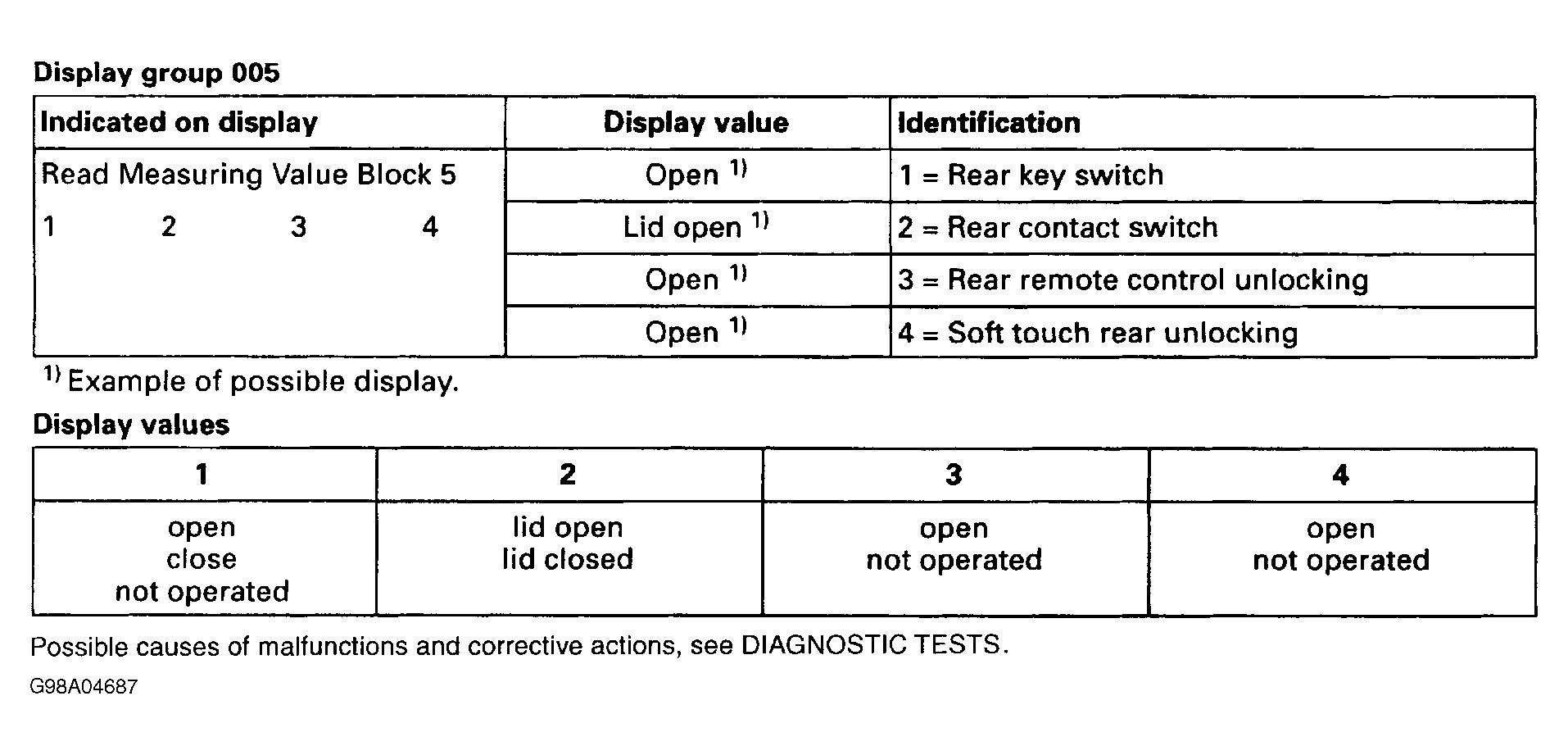 Display group 005

| Indicated on display | Display value | Identification |
|---|---|---|
| Read Measuring Value Block 5 1 2 3 4 | Open $^{1)}$ | 1 = Rear key switch |
| | Lid open $^{1)}$ | 2 = Rear contact switch |
| | Open $^{1)}$ | 3 = Rear remote control unlocking |
| | Open $^{1)}$ | 4 = Soft touch rear unlocking |

$^{1)}$ Example of possible display.

Display values

| 1 | 2 | 3 | 4 |
|---|---|---|---|
| open close not operated | lid open lid closed | open not operated | open not operated |

Possible causes of malfunctions and corrective actions, see DIAGNOSTIC TESTS.

G98A04687